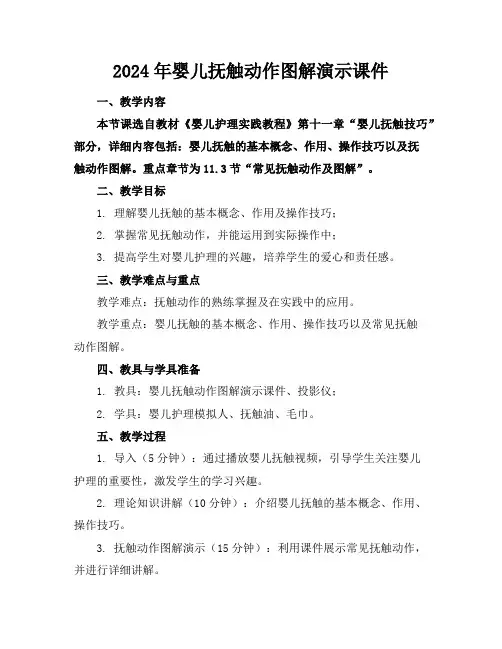 2024年婴儿抚触动作图解演示课件

一、教学内容

本节课选自教材《婴儿护理实践教程》第十一章“婴儿抚触技巧”部分，详细内容包括：婴儿抚触的基本概念、作用、操作技巧以及抚触动作图解。重点章节为11.3节“常见抚触动作及图解”。

二、教学目标

1. 理解婴儿抚触的基本概念、作用及操作技巧；

2. 掌握常见抚触动作，并能运用到实际操作中；

3. 提高学生对婴儿护理的兴趣，培养学生的爱心和责任感。

三、教学难点与重点

教学难点：抚触动作的熟练掌握及在实践中的应用。

教学重点：婴儿抚触的基本概念、作用、操作技巧以及常见抚触动作图解。

四、教具与学具准备

1. 教具：婴儿抚触动作图解演示课件、投影仪；

2. 学具：婴儿护理模拟人、抚触油、毛巾。

五、教学过程

1. 导入（5分钟）：通过播放婴儿抚触视频，引导学生关注婴儿护理的重要性，激发学生的学习兴趣。

2. 理论知识讲解（10分钟）：介绍婴儿抚触的基本概念、作用、操作技巧。

3. 抚触动作图解演示（15分钟）：利用课件展示常见抚触动作，并进行详细讲解。